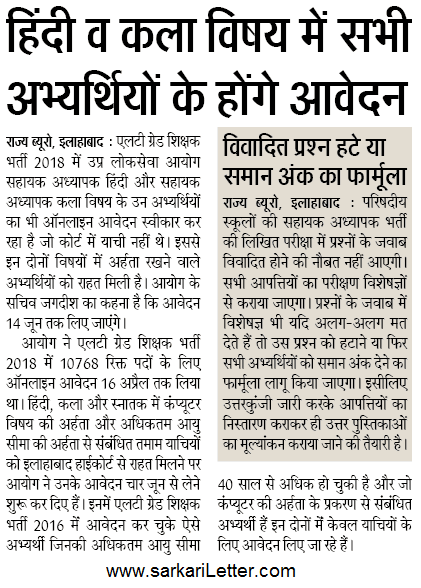 हिंदी व कला विषय में सभी अभ्यर्थियों के होंगे आवेदन

राज्य ब्यूरो, इलाहाबाद : एलटी ग्रेड शिक्षक भर्ती 2018 में उप्र लोकसेवा आयोग सहायक अध्यापक हिंदी और सहायक अध्यापक कला विषय के उन अभ्यर्थियों का भी ऑनलाइन आवेदन स्वीकार कर रहा है जो कोर्ट में याची नहीं थे। इससे इन दोनों विषयों में अर्हता रखने वाले अभ्यर्थियों को राहत मिली है। आयोग के सचिव जगदीश का कहना है कि आवेदन 14 जून तक लिए जाएंगे।

आयोग ने एलटी ग्रेड शिक्षक भर्ती 2018 में 10768 रिक्त पदों के लिए ऑनलाइन आवेदन 16 अप्रैल तक लिया था। हिंदी, कला और स्नातक में कंप्यूटर विषय की अर्हता और अधिकतम आयु सीमा की अर्हता से संबंधित तमाम याचियों को इलाहाबाद हाईकोर्ट से राहत मिलने पर आयोग ने उनके आवेदन चार जून से लेने शुरू कर दिए हैं। इनमें एलटी ग्रेड शिक्षक भर्ती 2016 में आवेदन कर चुके ऐसे अभ्यर्थी जिनकी अधिकतम आयु सीमा 40 साल से अधिक हो चुकी है और जो कंप्यूटर की अर्हता के प्रकरण से संबंधित अभ्यर्थी हैं इन दोनों में केवल याचियों के लिए आवेदन लिए जा रहे हैं।

विवादित प्रश्न हटे या समान अंक का फार्मूला

राज्य ब्यूरो, इलाहाबाद : परिषदीय स्कूलों की सहायक अध्यापक भर्ती की लिखित परीक्षा में प्रश्नों के जवाब विवादित होने की नौबत नहीं आएगी। सभी आपत्तियों का परीक्षण विशेषज्ञों से कराया जाएगा। प्रश्नों के जवाब में विशेषज्ञ भी यदि अलग-अलग मत देते हैं तो उस प्रश्न को हटाने या फिर सभी अभ्यर्थियों को समान अंक देने का फार्मूला लागू किया जाएगा। इसीलिए उत्तरकुंजी जारी करके आपत्तियों का निस्तारण कराकर ही उत्तर पुस्तिकाओं का मूल्यांकन कराया जाने की तैयारी है।

www.sarkariLetter.com